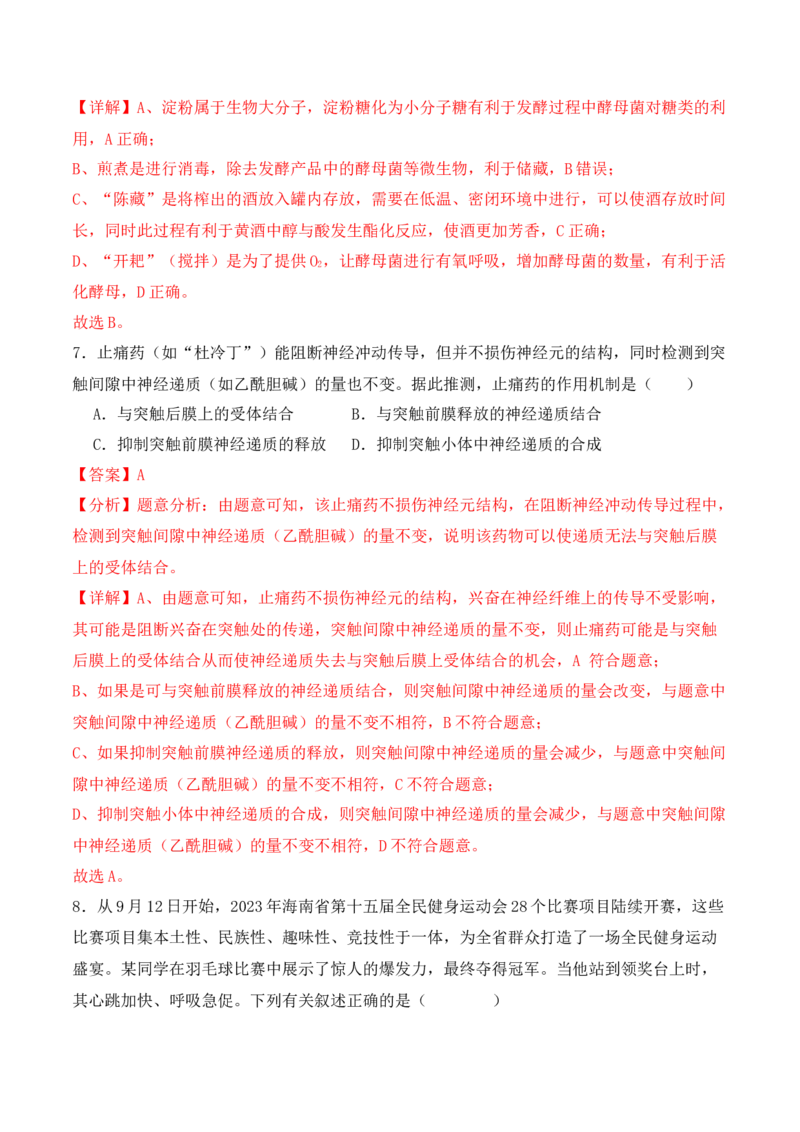 【详解】A、淀粉属于生物大分子，淀粉糖化为小分子糖有利于发酵过程中酵母菌对糖类的利用，A 正确；
B、煎煮是进行消毒，除去发酵产品中的酵母菌等微生物，利于储藏，B 错误；
C、“陈藏”是将榨出的酒放入罐内存放，需要在低温、密闭环境中进行，可以使酒存放时间长，同时此过程有利于黄酒中醇与酸发生酯化反应，使酒更加芳香，C 正确；
D、“开耙”（搅拌）是为了提供 $O_2$，让酵母菌进行有氧呼吸，增加酵母菌的数量，有利于活化酵母，D 正确。
故选 B。
7．止痛药（如“杜冷丁”）能阻断神经冲动传导，但并不损伤神经元的结构，同时检测到突触间隙中神经递质（如乙酰胆碱）的量也不变。据此推测，止痛药的作用机制是（　　）
A．与突触后膜上的受体结合　　B．与突触前膜释放的神经递质结合
C．抑制突触前膜神经递质的释放　　D．抑制突触小体中神经递质的合成
【答案】A
【分析】题意分析：由题意可知，该止痛药不损伤神经元结构，在阻断神经冲动传导过程中，检测到突触间隙中神经递质（乙酰胆碱）的量不变，说明该药物可以使递质无法与突触后膜上的受体结合。
【详解】A、由题意可知，止痛药不损伤神经元的结构，兴奋在神经纤维上的传导不受影响，其可能是阻断兴奋在突触处的传递，突触间隙中神经递质的量不变，则止痛药可能是与突触后膜上的受体结合从而使神经递质失去与突触后膜上受体结合的机会，A 符合题意；
B、如果是可与突触前膜释放的神经递质结合，则突触间隙中神经递质的量会改变，与题意中突触间隙中神经递质（乙酰胆碱）的量不变不相符，B 不符合题意；
C、如果抑制突触前膜神经递质的释放，则突触间隙中神经递质的量会减少，与题意中突触间隙中神经递质（乙酰胆碱）的量不变不相符，C 不符合题意；
D、抑制突触小体中神经递质的合成，则突触间隙中神经递质的量会减少，与题意中突触间隙中神经递质（乙酰胆碱）的量不变不相符，D 不符合题意。
故选 A。
8．从 9 月 12 日开始，2023 年海南省第十五届全民健身运动会 28 个比赛项目陆续开赛，这些比赛项目集本土性、民族性、趣味性、竞技性于一体，为全省群众打造了一场全民健身运动盛宴。某同学在羽毛球比赛中展示了惊人的爆发力，最终夺得冠军。当他站到领奖台上时，其心跳加快、呼吸急促。下列有关叙述正确的是（　　）